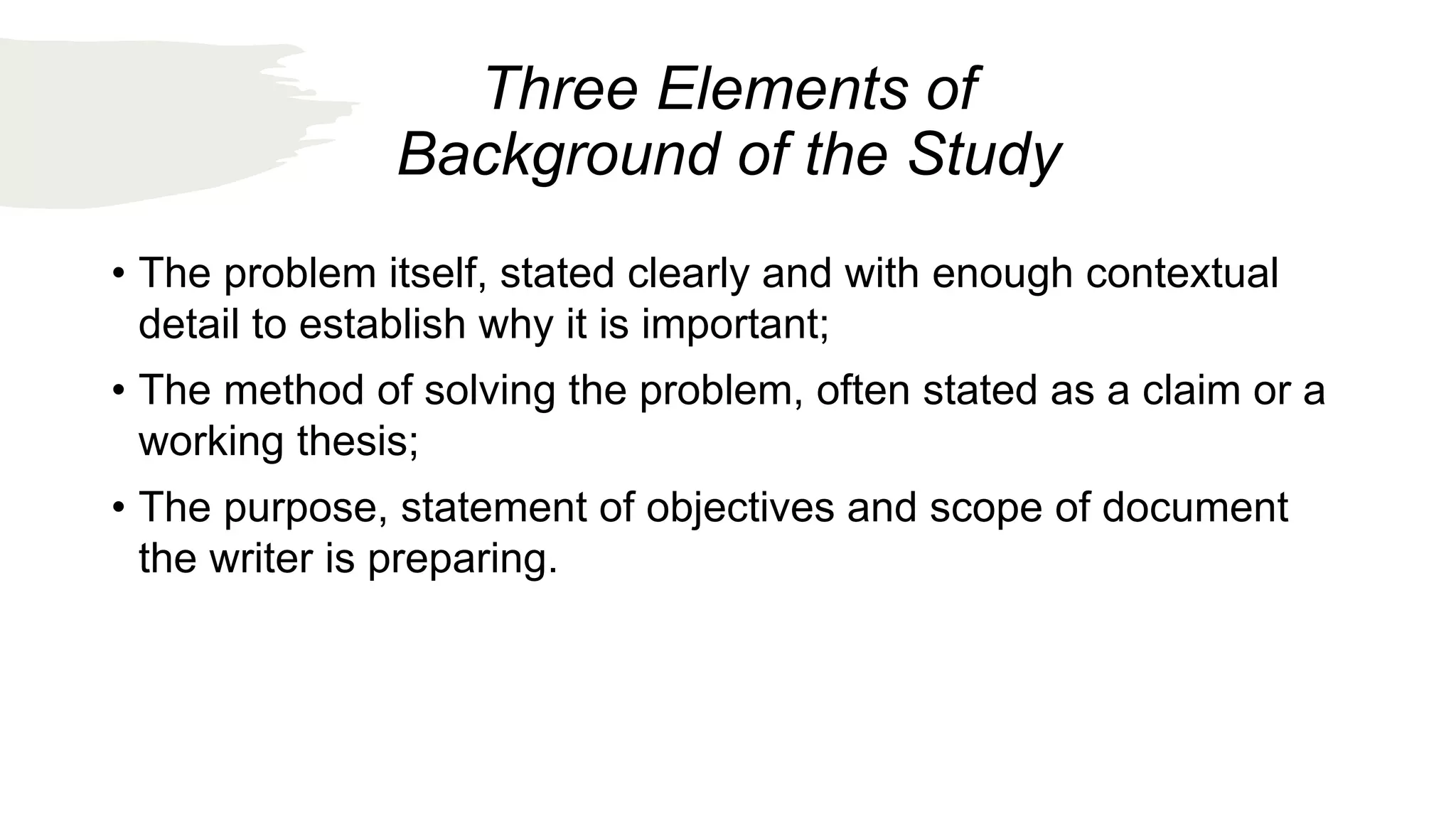 Three Elements of Background of the Study

• The problem itself, stated clearly and with enough contextual detail to establish why it is important;

• The method of solving the problem, often stated as a claim or a working thesis;

• The purpose, statement of objectives and scope of document the writer is preparing.